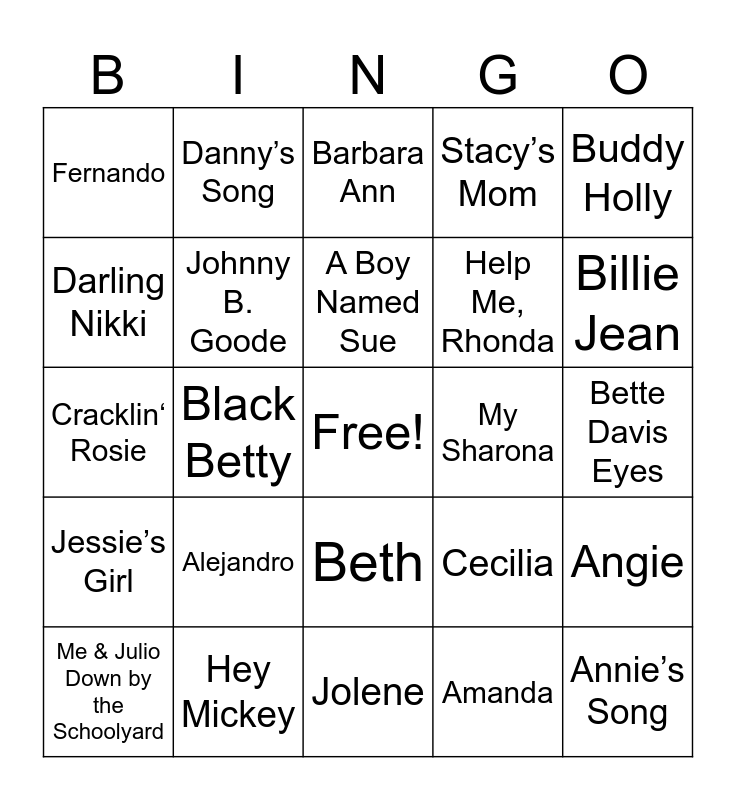 | B | I | N | G | O |
|---|---|---|---|---|
| Fernando | Danny's Song | Barbara Ann | Stacy's Mom | Buddy Holly |
| Darling Nikki | Johnny B. Goode | A Boy Named Sue | Help Me, Rhonda | Billie Jean |
| Cracklin' Rosie | Black Betty | Free! | My Sharona | Bette Davis Eyes |
| Jessie's Girl | Alejandro | Beth | Cecilia | Angie |
| Me & Julio Down by the Schoolyard | Hey Mickey | Jolene | Amanda | Annie's Song |